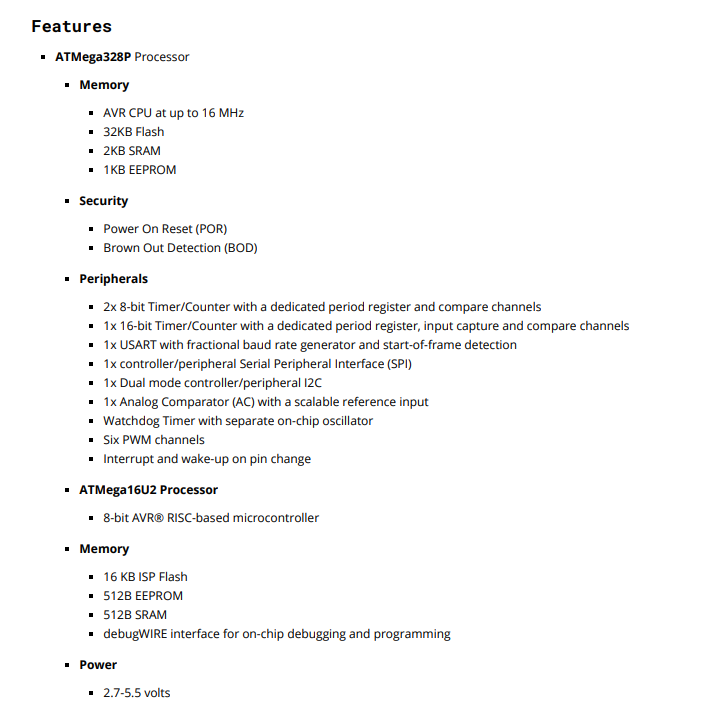 Features

- **ATMega328P** Processor
  - **Memory**
    - AVR CPU at up to 16 MHz
    - 32KB Flash
    - 2KB SRAM
    - 1KB EEPROM
  - **Security**
    - Power On Reset (POR)
    - Brown Out Detection (BOD)
  - **Peripherals**
    - 2x 8-bit Timer/Counter with a dedicated period register and compare channels
    - 1x 16-bit Timer/Counter with a dedicated period register, input capture and compare channels
    - 1x USART with fractional baud rate generator and start-of-frame detection
    - 1x controller/peripheral Serial Peripheral Interface (SPI)
    - 1x Dual mode controller/peripheral I2C
    - 1x Analog Comparator (AC) with a scalable reference input
    - Watchdog Timer with separate on-chip oscillator
    - Six PWM channels
    - Interrupt and wake-up on pin change
  - **ATMega16U2 Processor**
    - 8-bit AVR® RISC-based microcontroller
  - **Memory**
    - 16 KB ISP Flash
    - 512B EEPROM
    - 512B SRAM
    - debugWIRE interface for on-chip debugging and programming
  - **Power**
    - 2.7-5.5 volts